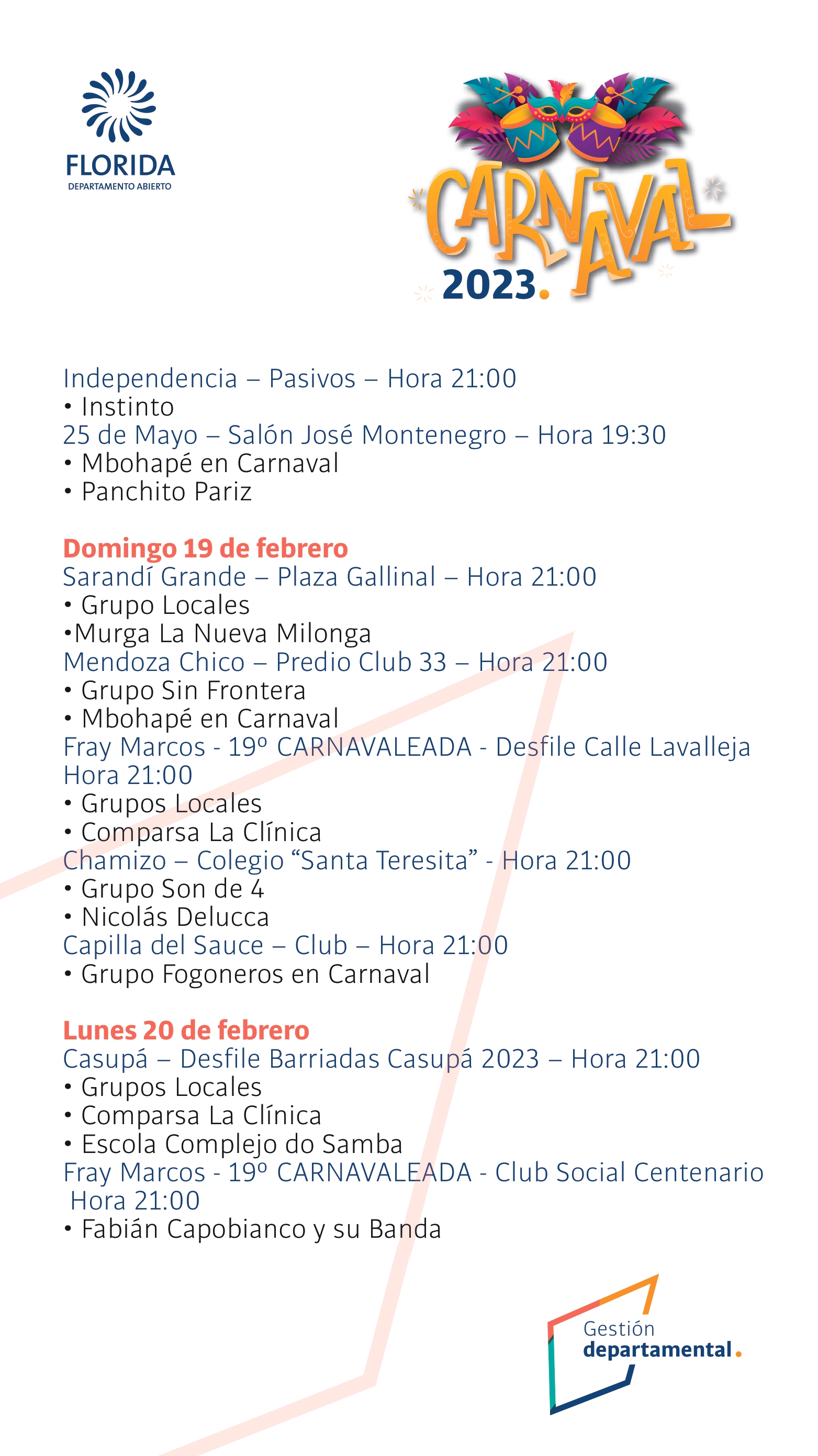 FLORIDA
DEPARTAMENTO ABIERTO

CARNAVAL
2023.

Independencia – Pasivos – Hora 21:00
• Instinto
25 de Mayo – Salón José Montenegro – Hora 19:30
• Mbohapé en Carnaval
• Panchito Pariz

Domingo 19 de febrero
Sarandí Grande – Plaza Gallinal – Hora 21:00
• Grupo Locales
•Murga La Nueva Milonga
Mendoza Chico – Predio Club 33 – Hora 21:00
• Grupo Sin Frontera
• Mbohapé en Carnaval
Fray Marcos - 19º CARNAVALEADA - Desfile Calle Lavalleja Hora 21:00
• Grupos Locales
• Comparsa La Clínica
Chamizo – Colegio “Santa Teresita” - Hora 21:00
• Grupo Son de 4
• Nicolás Delucca
Capilla del Sauce – Club – Hora 21:00
• Grupo Fogoneros en Carnaval

Lunes 20 de febrero
Casupá – Desfile Barriadas Casupá 2023 – Hora 21:00
• Grupos Locales
• Comparsa La Clínica
• Escola Complejo do Samba
Fray Marcos - 19º CARNAVALEADA - Club Social Centenario Hora 21:00
• Fabián Capobianco y su Banda

Gestión
departamental.